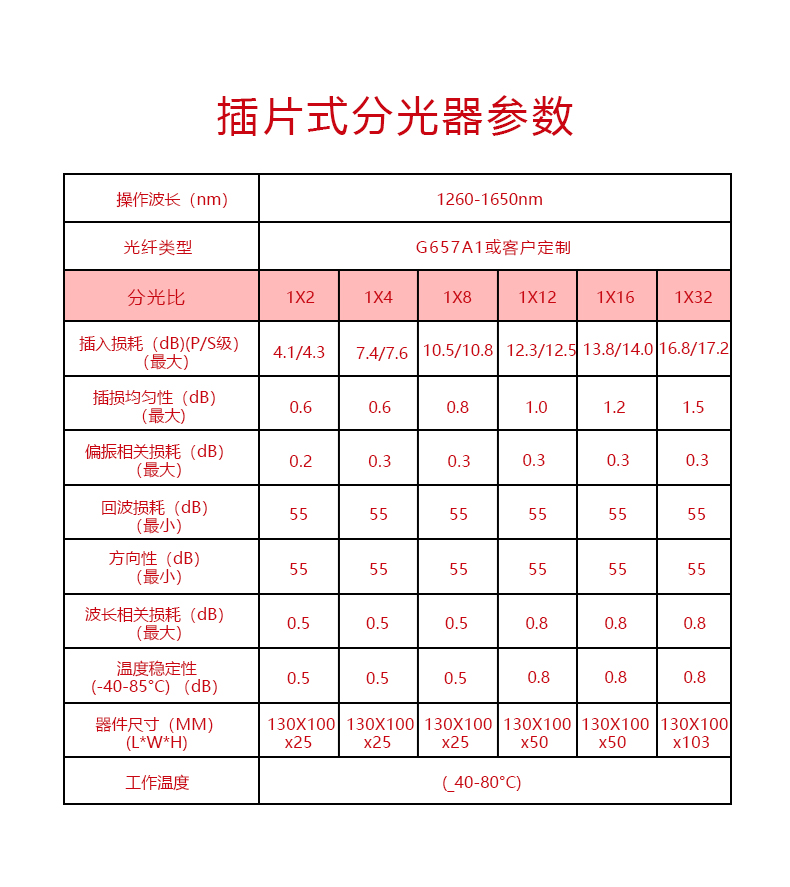 插片式分光器参数

| 操作波长（nm） | 1260-1650nm | | | | | |
|---|---|---|---|---|---|---|
| 光纤类型 | G657A1或客户定制 | | | | | |
| 分光比 | 1X2 | 1X4 | 1X8 | 1X12 | 1X16 | 1X32 |
| 插入损耗（dB)(P/S级）（最大） | 4.1/4.3 | 7.4/7.6 | 10.5/10.8 | 12.3/12.5 | 13.8/14.0 | 16.8/17.2 |
| 插损均匀性（dB）（最大） | 0.6 | 0.6 | 0.8 | 1.0 | 1.2 | 1.5 |
| 偏振相关损耗（dB）（最大） | 0.2 | 0.3 | 0.3 | 0.3 | 0.3 | 0.3 |
| 回波损耗（dB）（最小） | 55 | 55 | 55 | 55 | 55 | 55 |
| 方向性（dB）（最小） | 55 | 55 | 55 | 55 | 55 | 55 |
| 波长相关损耗（dB）（最大） | 0.5 | 0.5 | 0.5 | 0.8 | 0.8 | 0.8 |
| 温度稳定性 (-40-85°C)（dB） | 0.5 | 0.5 | 0.5 | 0.8 | 0.8 | 0.8 |
| 器件尺寸（MM）(L*W*H) | 130X100 x25 | 130X100 x25 | 130X100 x25 | 130X100 x50 | 130X100 x50 | 130X100 x103 |
| 工作温度 | (_40-80°C) | | | | | |